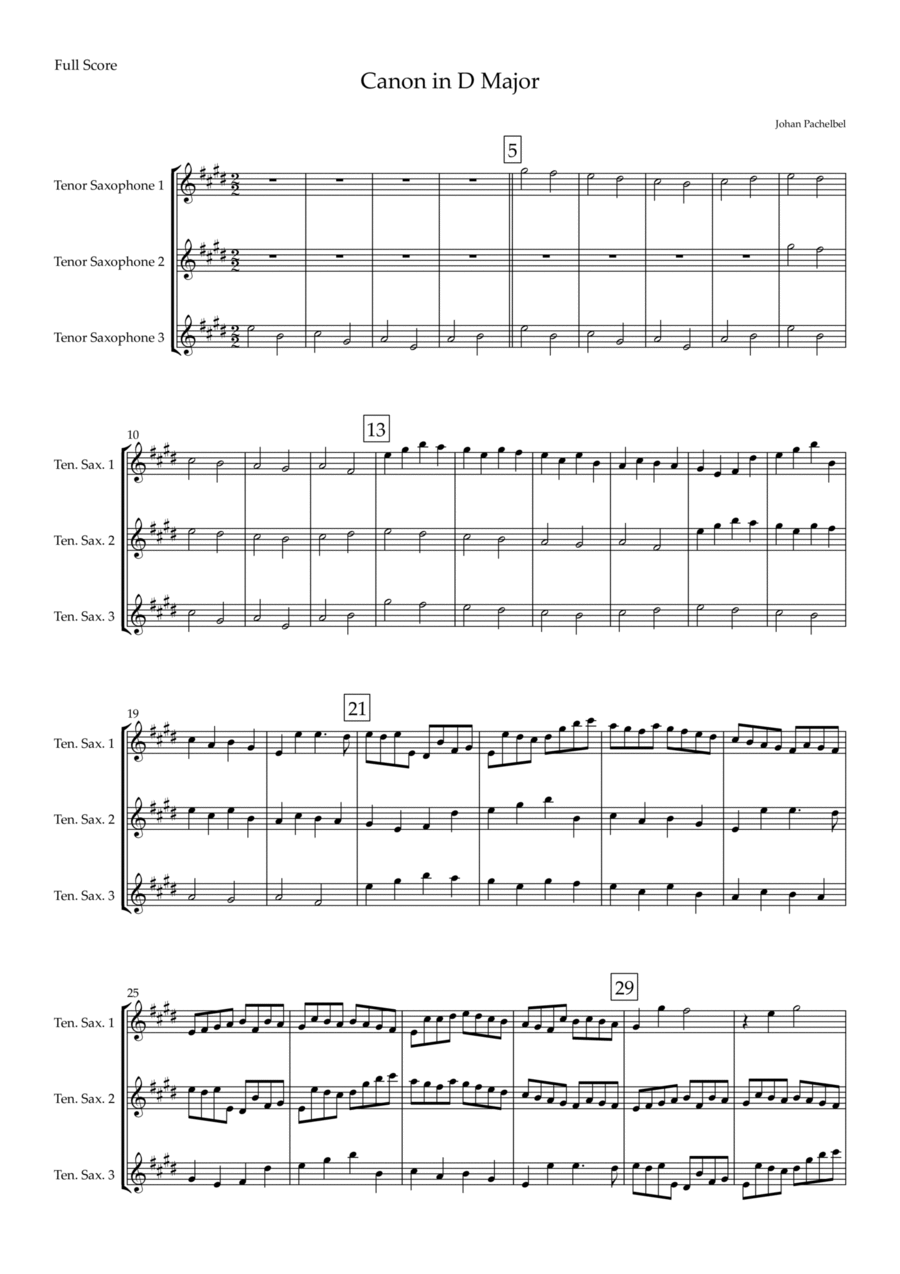 Full Score

Canon in D Major

Johan Pachelbel

5

Tenor Saxophone 1

Tenor Saxophone 2

Tenor Saxophone 3

10

13

Ten. Sax. 1

Ten. Sax. 2

Ten. Sax. 3

19

21

Ten. Sax. 1

Ten. Sax. 2

Ten. Sax. 3

25

29

Ten. Sax. 1

Ten. Sax. 2

Ten. Sax. 3